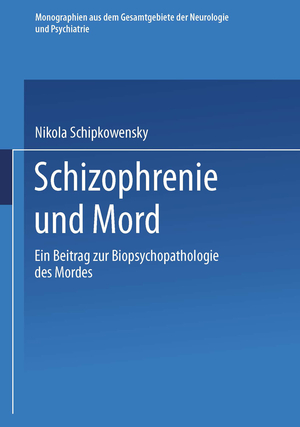 Monographien aus dem Gesamtgebiete der Neurologie und Psychiatrie

Nikola Schipkowensky

Schizophrenie und Mord

Ein Beitrag zur Biopsychopathologie des Mordes